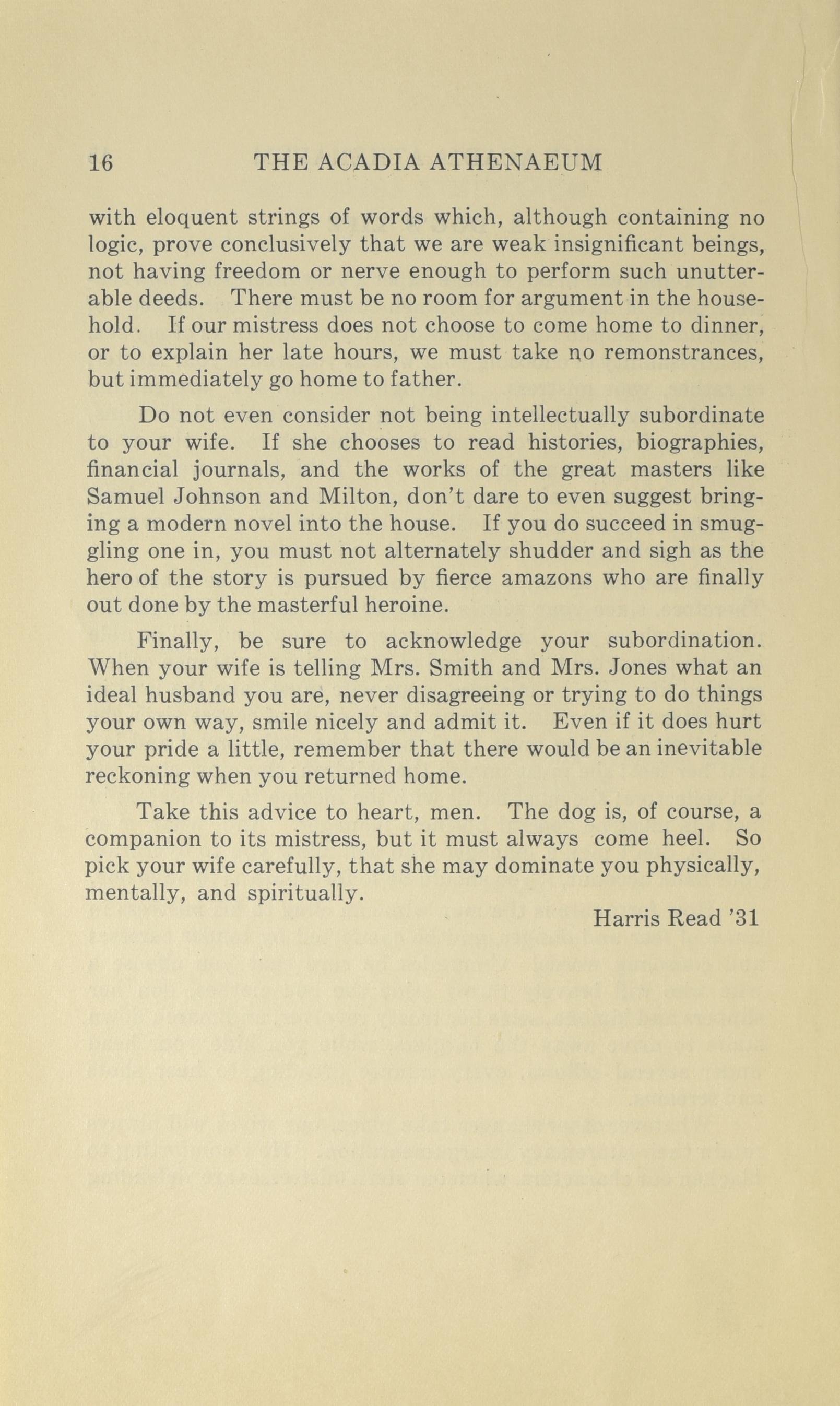 16 THE ACADIA ATHENAEUM

with eloquent strings of words which, although containing no logic, prove conclusively that we are weak insignificant beings, not having freedom or nerve enough to perform such unutterable deeds. There must be no room for argument in the household. If our mistress does not choose to come home to dinner, or to explain her late hours, we must take no remonstrances, but immediately go home to father.

Do not even consider not being intellectually subordinate to your wife. If she chooses to read histories, biographies, financial journals, and the works of the great masters like Samuel Johnson and Milton, don't dare to even suggest bringing a modern novel into the house. If you do succeed in smuggling one in, you must not alternately shudder and sigh as the hero of the story is pursued by fierce amazons who are finally out done by the masterful heroine.

Finally, be sure to acknowledge your subordination. When your wife is telling Mrs. Smith and Mrs. Jones what an ideal husband you are, never disagreeing or trying to do things your own way, smile nicely and admit it. Even if it does hurt your pride a little, remember that there would be an inevitable reckoning when you returned home.

Take this advice to heart, men. The dog is, of course, a companion to its mistress, but it must always come heel. So pick your wife carefully, that she may dominate you physically, mentally, and spiritually.

Harris Read '31